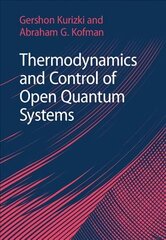 Gershon Kurizki and
Abraham G. Kofman

Thermodynamics
and Control of
Open Quantum
Systems